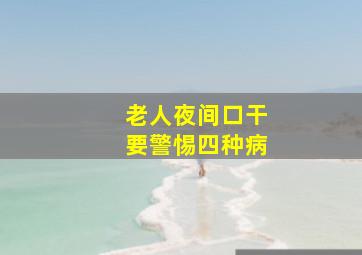 老人夜间口干
要警惕四种病